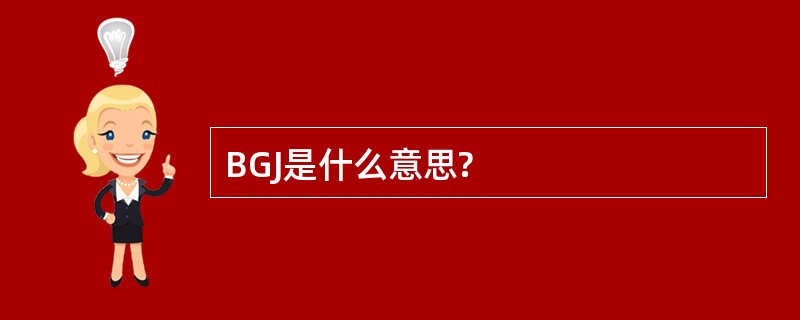 BGJ是什么意思?